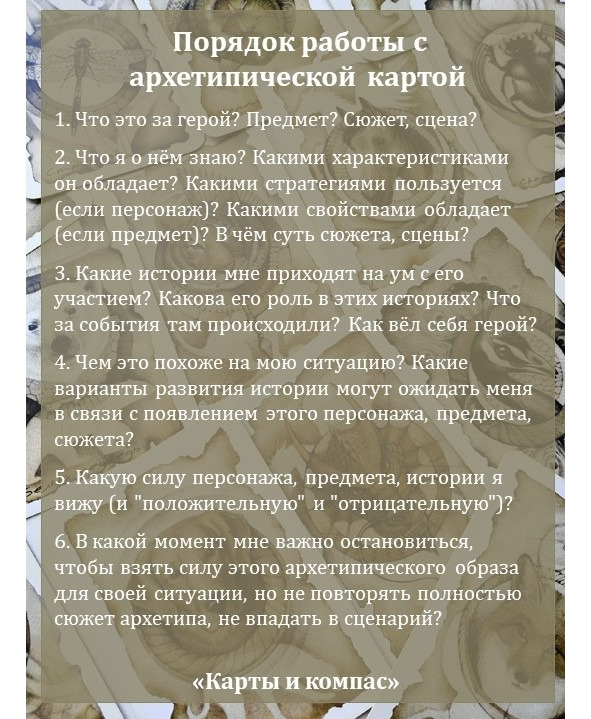 Порядок работы с архетипической картой

1. Что это за герой? Предмет? Сюжет, сцена?

2. Что я о нём знаю? Какими характеристиками он обладает? Какими стратегиями пользуется (если персонаж)? Какими свойствами обладает (если предмет)? В чём суть сюжета, сцены?

3. Какие истории мне приходят на ум с его участием? Какова его роль в этих историях? Что за события там происходили? Как вёл себя герой?

4. Чем это похоже на мою ситуацию? Какие варианты развития истории могут ожидать меня в связи с появлением этого персонажа, предмета, сюжета?

5. Какую силу персонажа, предмета, истории я вижу (и "положительную" и "отрицательную")?

6. В какой момент мне важно остановиться, чтобы взять силу этого архетипического образа для своей ситуации, но не повторять полностью сюжет архетипа, не впадать в сценарий?

«Карты и компас»